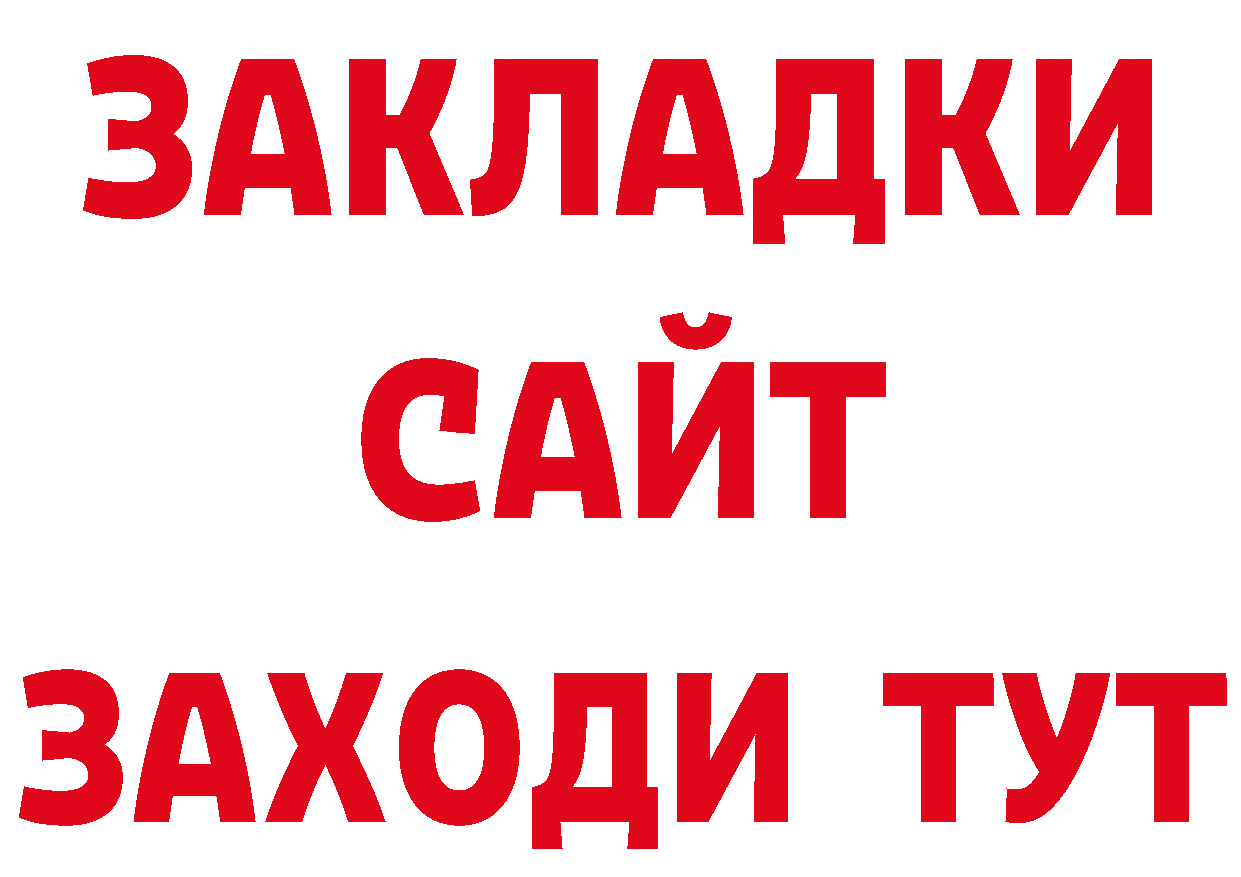 ЗАКЛАДКИ
САЙТ
ЗАХОДИ ТУТ